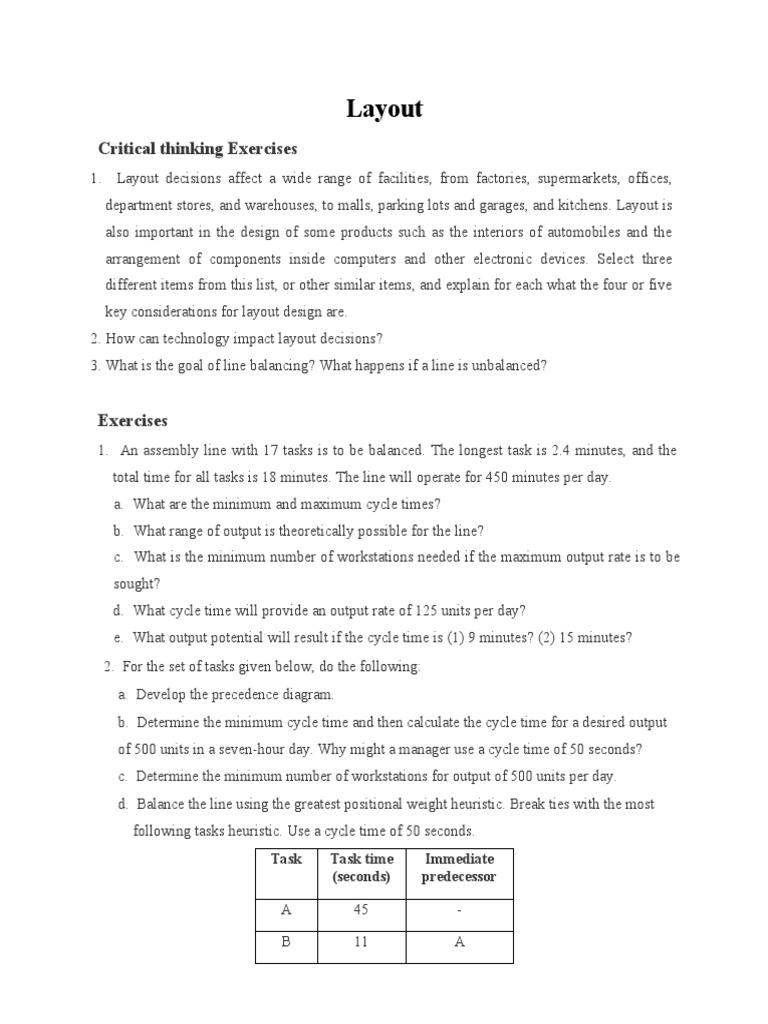 Layout

Critical thinking Exercises

1. Layout decisions affect a wide range of facilities, from factories, supermarkets, offices, department stores, and warehouses, to malls, parking lots and garages, and kitchens. Layout is also important in the design of some products such as the interiors of automobiles and the arrangement of components inside computers and other electronic devices. Select three different items from this list, or other similar items, and explain for each what the four or five key considerations for layout design are.

2. How can technology impact layout decisions?

3. What is the goal of line balancing? What happens if a line is unbalanced?

Exercises

1. An assembly line with 17 tasks is to be balanced. The longest task is 2.4 minutes, and the total time for all tasks is 18 minutes. The line will operate for 450 minutes per day.

a. What are the minimum and maximum cycle times?

b. What range of output is theoretically possible for the line?

c. What is the minimum number of workstations needed if the maximum output rate is to be sought?

d. What cycle time will provide an output rate of 125 units per day?

e. What output potential will result if the cycle time is (1) 9 minutes? (2) 15 minutes?

2. For the set of tasks given below, do the following:

a. Develop the precedence diagram.

b. Determine the minimum cycle time and then calculate the cycle time for a desired output of 500 units in a seven-hour day. Why might a manager use a cycle time of 50 seconds?

c. Determine the minimum number of workstations for output of 500 units per day.

d. Balance the line using the greatest positional weight heuristic. Break ties with the most following tasks heuristic. Use a cycle time of 50 seconds.

| Task | Task time (seconds) | Immediate predecessor |
|---|---|---|
| A | 45 | - |
| B | 11 | A |